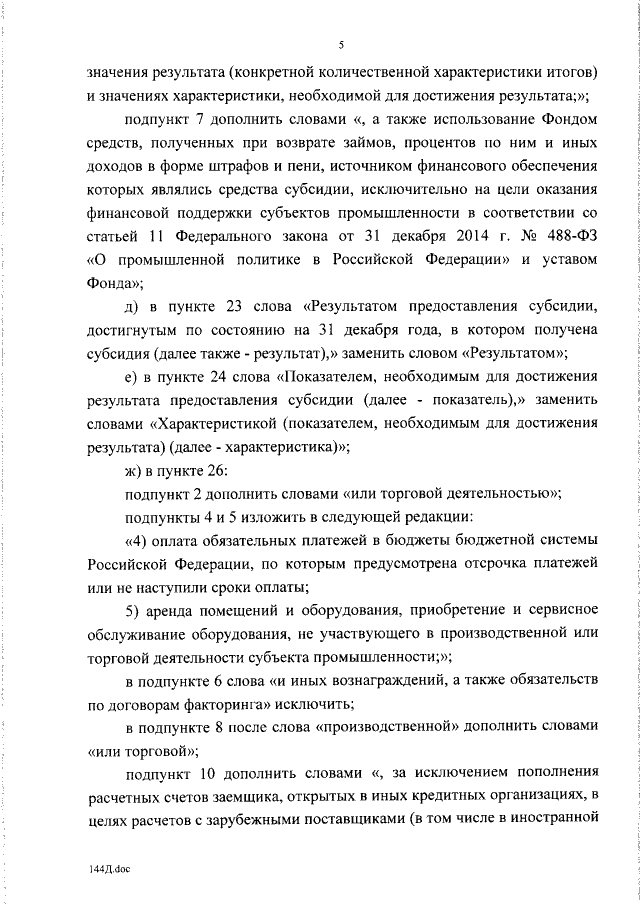 5

значения результата (конкретной количественной характеристики итогов) и значениях характеристики, необходимой для достижения результата;»;

подпункт 7 дополнить словами «, а также использование Фондом средств, полученных при возврате займов, процентов по ним и иных доходов в форме штрафов и пени, источником финансового обеспечения которых являлись средства субсидии, исключительно на цели оказания финансовой поддержки субъектов промышленности в соответствии со статьей 11 Федерального закона от 31 декабря 2014 г. № 488-ФЗ «О промышленной политике в Российской Федерации» и уставом Фонда»;

д) в пункте 23 слова «Результатом предоставления субсидии, достигнутым по состоянию на 31 декабря года, в котором получена субсидия (далее также - результат),» заменить словом «Результатом»;

е) в пункте 24 слова «Показателем, необходимым для достижения результата предоставления субсидии (далее - показатель),» заменить словами «Характеристикой (показателем, необходимым для достижения результата) (далее - характеристика)»;

ж) в пункте 26:

подпункт 2 дополнить словами «или торговой деятельностью»;

подпункты 4 и 5 изложить в следующей редакции:

«4) оплата обязательных платежей в бюджеты бюджетной системы Российской Федерации, по которым предусмотрена отсрочка платежей или не наступили сроки оплаты;

5) аренда помещений и оборудования, приобретение и сервисное обслуживание оборудования, не участвующего в производственной или торговой деятельности субъекта промышленности;»;

в подпункте 6 слова «и иных вознаграждений, а также обязательств по договорам факторинга» исключить;

в подпункте 8 после слова «производственной» дополнить словами «или торговой»;

подпункт 10 дополнить словами «, за исключением пополнения расчетных счетов заемщика, открытых в иных кредитных организациях, в целях расчетов с зарубежными поставщиками (в том числе в иностранной

144Д.doc